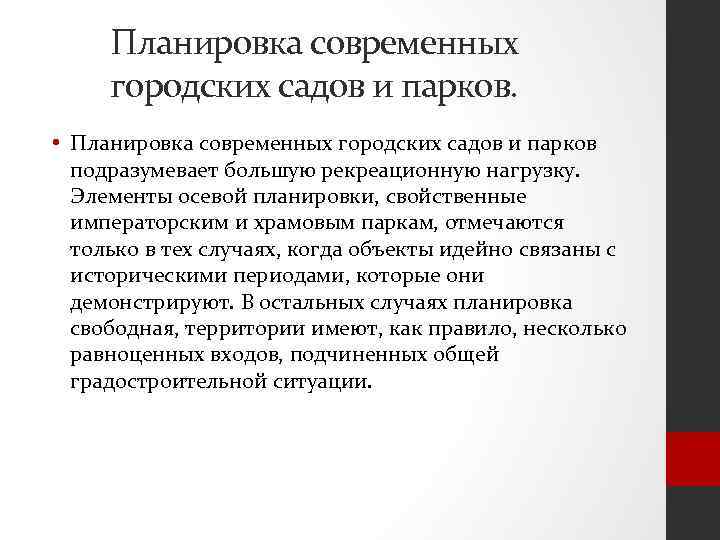 Планировка современных городских садов и парков.

• Планировка современных городских садов и парков подразумевает большую рекреационную нагрузку. Элементы осевой планировки, свойственные императорским и храмовым паркам, отмечаются только в тех случаях, когда объекты идейно связаны с историческими периодами, которые они демонстрируют. В остальных случаях планировка свободная, территории имеют, как правило, несколько равноценных входов, подчиненных общей градостроительной ситуации.